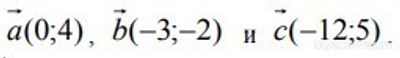 $\vec{a}(0;4)$, $\vec{b}(-3;-2)$ и $\vec{c}(-12;5)$.